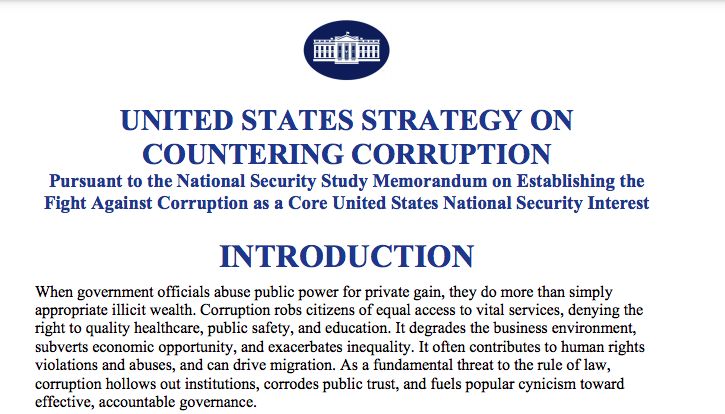 UNITED STATES STRATEGY ON COUNTERING CORRUPTION

Pursuant to the National Security Study Memorandum on Establishing the Fight Against Corruption as a Core United States National Security Interest

INTRODUCTION

When government officials abuse public power for private gain, they do more than simply appropriate illicit wealth. Corruption robs citizens of equal access to vital services, denying the right to quality healthcare, public safety, and education. It degrades the business environment, subverts economic opportunity, and exacerbates inequality. It often contributes to human rights violations and abuses, and can drive migration. As a fundamental threat to the rule of law, corruption hollows out institutions, corrodes public trust, and fuels popular cynicism toward effective, accountable governance.